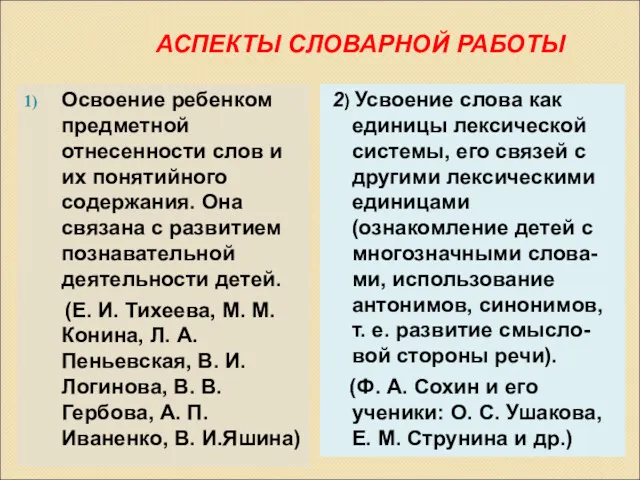 АСПЕКТЫ СЛОВАРНОЙ РАБОТЫ

1) Освоение ребенком предметной отнесенности слов и их понятийного содержания. Она связана с развитием познавательной деятельности детей.

(Е. И. Тихеева, М. М. Конина, Л. А. Пеньевская, В. И. Логинова, В. В. Гербова, А. П. Иваненко, В. И.Яшина)

2) Усвоение слова как единицы лексической системы, его связей с другими лексическими единицами (ознакомление детей с многозначными словами, использование антонимов, синонимов, т. е. развитие смысловой стороны речи).

(Ф. А. Сохин и его ученики: О. С. Ушакова, Е. М. Струнина и др.)